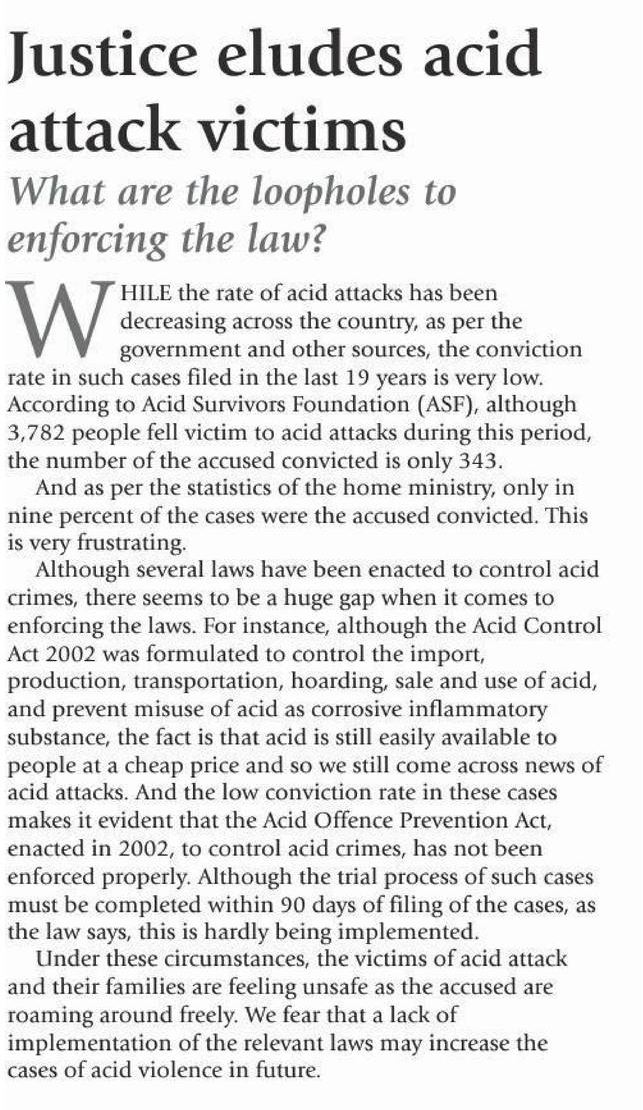 Justice eludes acid attack victims

What are the loopholes to enforcing the law?

WHILE the rate of acid attacks has been decreasing across the country, as per the government and other sources, the conviction rate in such cases filed in the last 19 years is very low. According to Acid Survivors Foundation (ASF), although 3,782 people fell victim to acid attacks during this period, the number of the accused convicted is only 343.

And as per the statistics of the home ministry, only in nine percent of the cases were the accused convicted. This is very frustrating.

Although several laws have been enacted to control acid crimes, there seems to be a huge gap when it comes to enforcing the laws. For instance, although the Acid Control Act 2002 was formulated to control the import, production, transportation, hoarding, sale and use of acid, and prevent misuse of acid as corrosive inflammatory substance, the fact is that acid is still easily available to people at a cheap price and so we still come across news of acid attacks. And the low conviction rate in these cases makes it evident that the Acid Offence Prevention Act, enacted in 2002, to control acid crimes, has not been enforced properly. Although the trial process of such cases must be completed within 90 days of filing of the cases, as the law says, this is hardly being implemented.

Under these circumstances, the victims of acid attack and their families are feeling unsafe as the accused are roaming around freely. We fear that a lack of implementation of the relevant laws may increase the cases of acid violence in future.